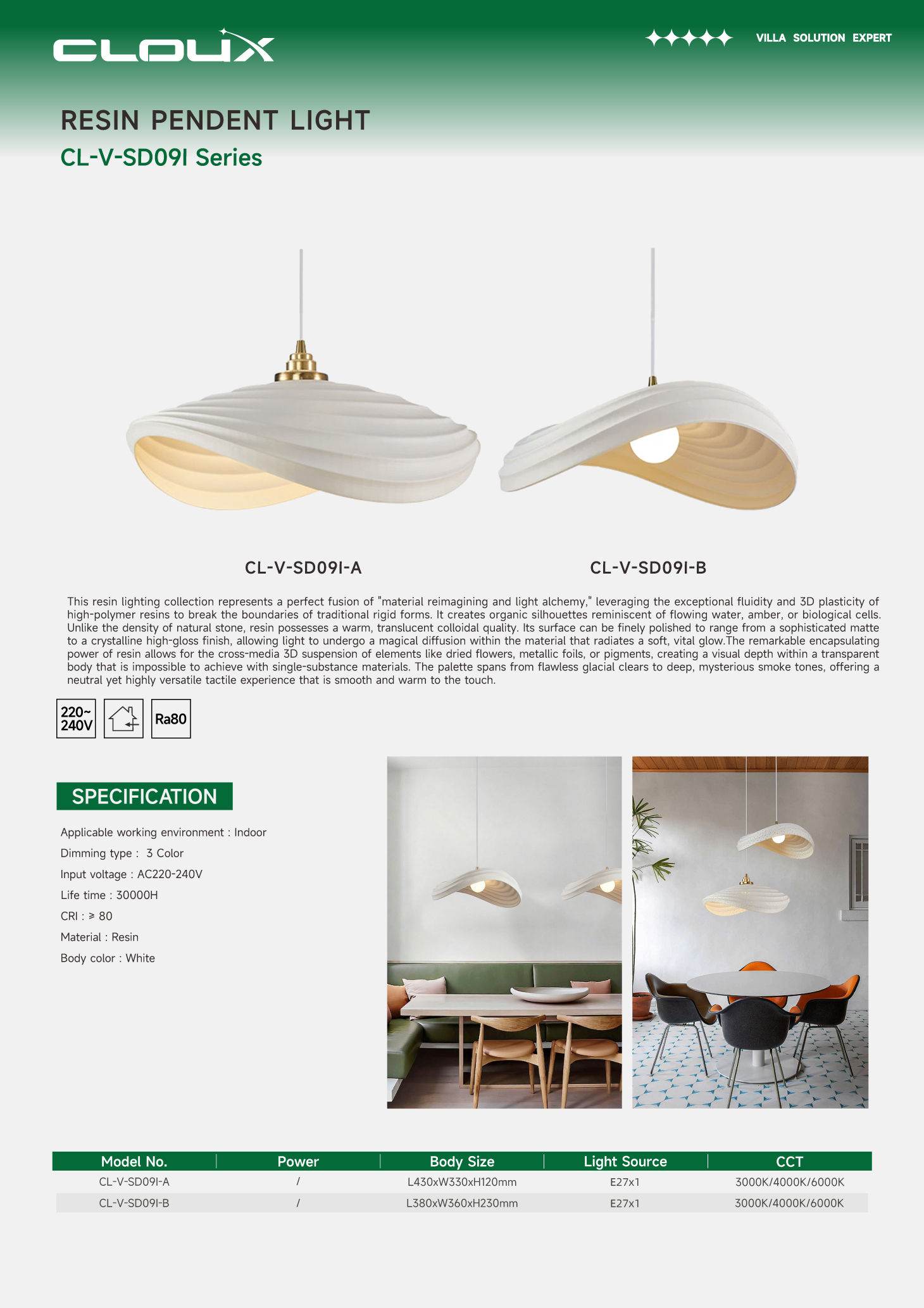 CLOUX

VILLA SOLUTION EXPERT

RESIN PENDENT LIGHT

CL-V-SD09I Series

CL-V-SD09I-A

CL-V-SD09I-B

This resin lighting collection represents a perfect fusion of "material reimagining and light alchemy," leveraging the exceptional fluidity and 3D plasticity of high-polymer resins to break the boundaries of traditional rigid forms. It creates organic silhouettes reminiscent of flowing water, amber, or biological cells. Unlike the density of natural stone, resin possesses a warm, translucent colloidal quality. Its surface can be finely polished to range from a sophisticated matte to a crystalline high-gloss finish, allowing light to undergo a magical diffusion within the material that radiates a soft, vital glow.The remarkable encapsulating power of resin allows for the cross-media 3D suspension of elements like dried flowers, metallic foils, or pigments, creating a visual depth within a transparent body that is impossible to achieve with single-substance materials. The palette spans from flawless glacial clears to deep, mysterious smoke tones, offering a neutral yet highly versatile tactile experience that is smooth and warm to the touch.

220~ 240V

Ra80

SPECIFICATION

Applicable working environment : Indoor

Dimming type : 3 Color

Input voltage : AC220-240V

Life time : 30000H

CRI : ≥ 80

Material : Resin

Body color : White

| Model No. | Power | Body Size | Light Source | CCT |
|---|---|---|---|---|
| CL-V-SD09I-A | / | L430xW330xH120mm | E27x1 | 3000K/4000K/6000K |
| CL-V-SD09I-B | / | L380xW360xH230mm | E27x1 | 3000K/4000K/6000K |